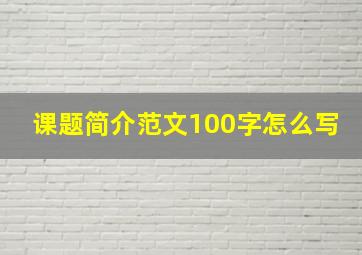 课题简介范文100字怎么写